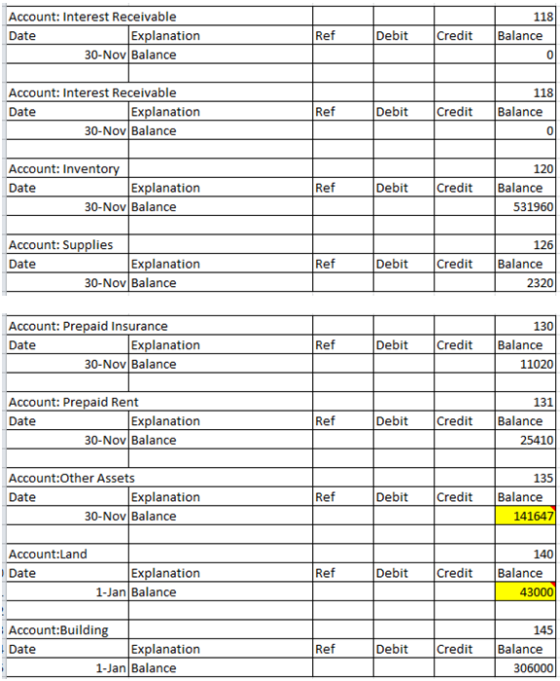 | Account: Interest Receivable | | | | | 118 |
|---|---|---|---|---|---|
| Date | Explanation | Ref | Debit | Credit | Balance |
| 30-Nov | Balance | | | | 0 |

| Account: Interest Receivable | | | | | 118 |
|---|---|---|---|---|---|
| Date | Explanation | Ref | Debit | Credit | Balance |
| 30-Nov | Balance | | | | 0 |

| Account: Inventory | | | | | 120 |
|---|---|---|---|---|---|
| Date | Explanation | Ref | Debit | Credit | Balance |
| 30-Nov | Balance | | | | 531960 |

| Account: Supplies | | | | | 126 |
|---|---|---|---|---|---|
| Date | Explanation | Ref | Debit | Credit | Balance |
| 30-Nov | Balance | | | | 2320 |

| Account: Prepaid Insurance | | | | | 130 |
|---|---|---|---|---|---|
| Date | Explanation | Ref | Debit | Credit | Balance |
| 30-Nov | Balance | | | | 11020 |

| Account: Prepaid Rent | | | | | 131 |
|---|---|---|---|---|---|
| Date | Explanation | Ref | Debit | Credit | Balance |
| 30-Nov | Balance | | | | 25410 |

| Account:Other Assets | | | | | 135 |
|---|---|---|---|---|---|
| Date | Explanation | Ref | Debit | Credit | Balance |
| 30-Nov | Balance | | | | 141647 |

| Account:Land | | | | | 140 |
|---|---|---|---|---|---|
| Date | Explanation | Ref | Debit | Credit | Balance |
| 1-Jan | Balance | | | | 43000 |

| Account:Building | | | | | 145 |
|---|---|---|---|---|---|
| Date | Explanation | Ref | Debit | Credit | Balance |
| 1-Jan | Balance | | | | 306000 |